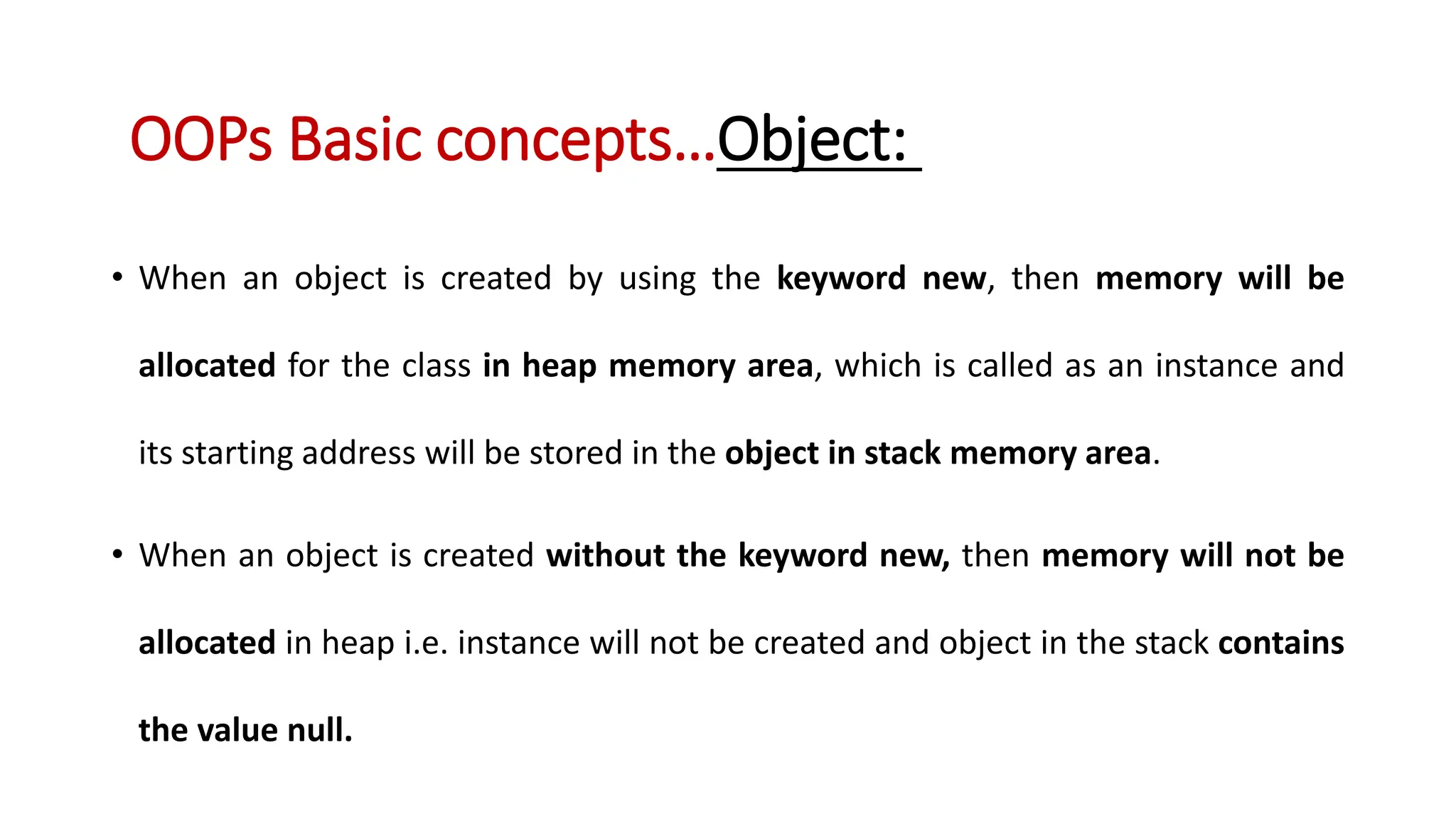 OOPs Basic concepts…Object:

• When an object is created by using the keyword new, then memory will be allocated for the class in heap memory area, which is called as an instance and its starting address will be stored in the object in stack memory area.

• When an object is created without the keyword new, then memory will not be allocated in heap i.e. instance will not be created and object in the stack contains the value null.